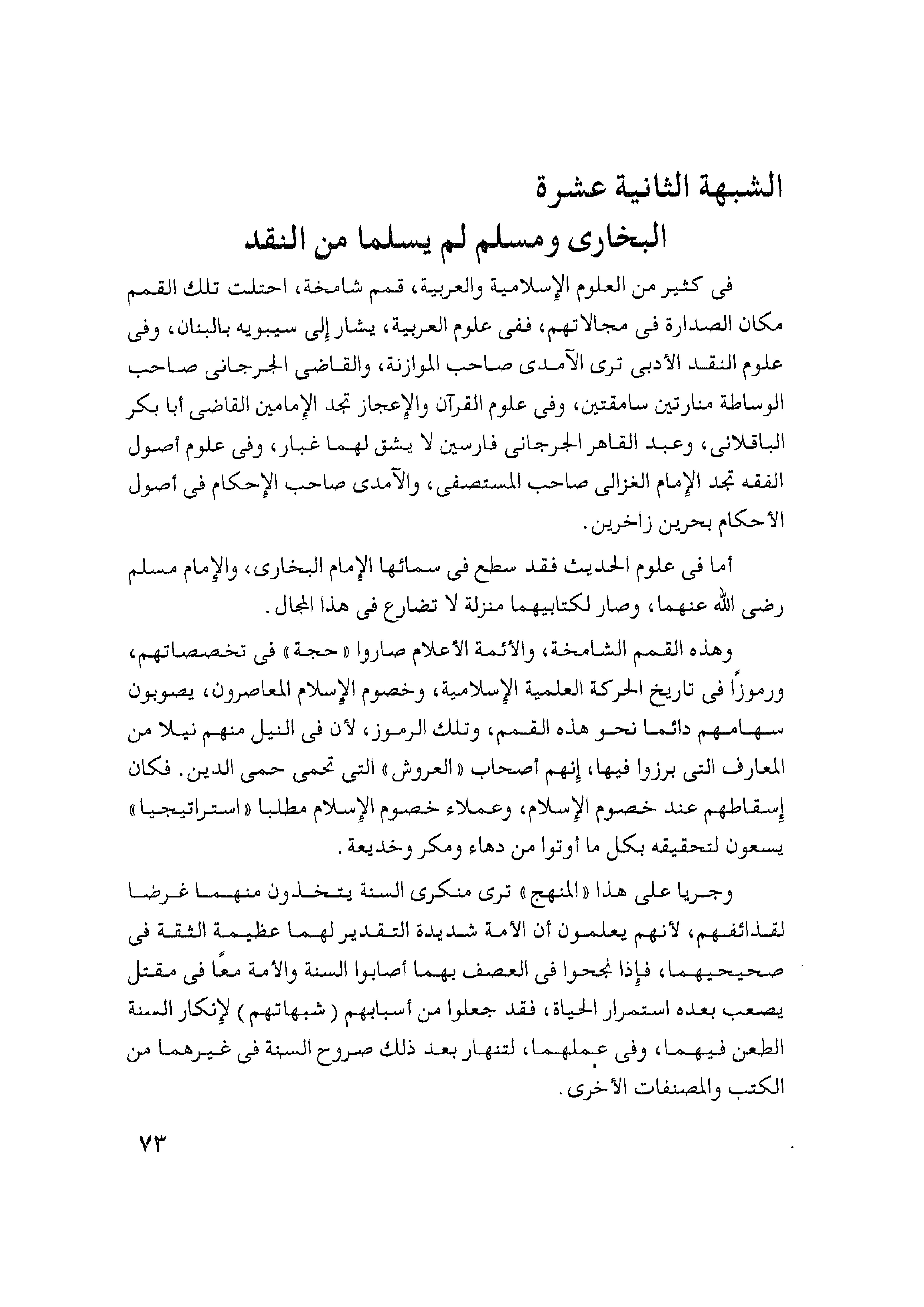 الشبهة الثانية عشرة
البخارى ومسلم لم يسلما من النقد

فى كثير من العلوم الإسلامية والعربية، قمم شامخة، احتلت تلك القمم مكان الصدارة فى مجالاتهم، ففى علوم العربية، يشار إلى سيبويه بالبنان، وفى علوم النقد الأدبى ترى الآمدى صاحب الموازنة، والقاضى الجرجانى صاحب الوساطة منارتين سامقتين، وفى علوم القرآن والإعجاز تجد الإمامين القاضى أبا بكر الباقلانى، وعبد القاهر الجرجانى فارسين لا يشق لهما غبار، وفى علوم أصول الفقه تجد الإمام الغزالى صاحب المستصفى، والآمدى صاحب الإحكام فى أصول الأحكام بحرين زاخرين.

أما فى علوم الحديث فقد سطع فى سمائها الإمام البخارى، والإمام مسلم رضى الله عنهما، وصار لكتابيهما منزلة لا تضارع فى هذا المجال.

وهذه القمم الشامخة، والأئمة الأعلام صاروا «حجة» فى تخصصاتهم، ورموزاً فى تاريخ الحركة العلمية الإسلامية، وخصوم الإسلام المعاصرون، يصوبون سهامهم دائما نحو هذه القمم، وتلك الرموز، لأن فى النيل منهم نيلا من المعارف التى برزوا فيها، إنهم أصحاب «العروش» التى تحمى حمى الدين. فكان إسقاطهم عند خصوم الإسلام، وعملاء خصوم الإسلام مطلبا «استراتيجيا» يسعون لتحقيقه بكل ما أوتوا من دهاء ومكر وخديعة.

وجريا على هذا «المنهج» ترى منكرى السنة يتخذون منهما غرضا لقذائفهم، لأنهم يعلمون أن الأمة شديدة التقدير لهما عظيمة الثقة فى صحيحيهما، فإذا نجحوا فى العصف بهما أصابوا السنة والأمة معًا فى مقتل يصعب بعده استمرار الحياة، فقد جعلوا من أسبابهم (شبهاتهم) لإنكار السنة الطعن فيهما، وفى عملهما، لتنهار بعد ذلك صروح السنة فى غيرهما من الكتب والمصنفات الأخرى.

٧٣